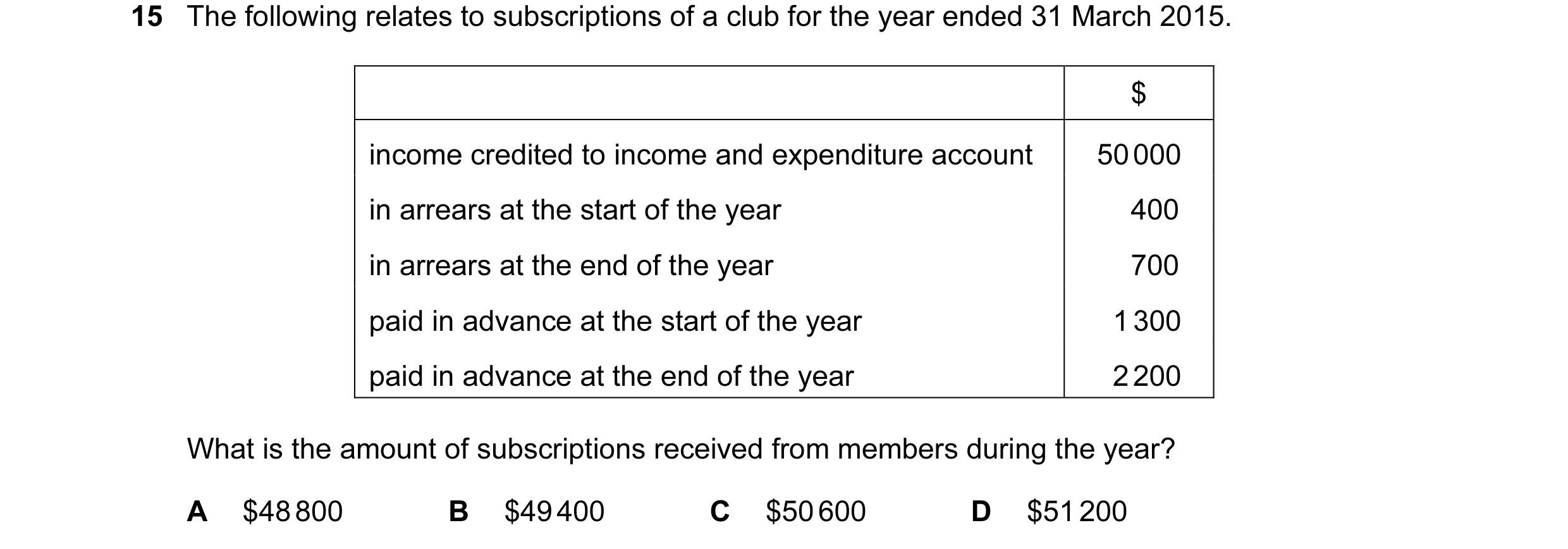 15 The following relates to subscriptions of a club for the year ended 31 March 2015.

| | \$ |
|---|---|
| income credited to income and expenditure account | 50 000 |
| in arrears at the start of the year | 400 |
| in arrears at the end of the year | 700 |
| paid in advance at the start of the year | 1 300 |
| paid in advance at the end of the year | 2 200 |

What is the amount of subscriptions received from members during the year?

A \$48 800   B \$49 400   C \$50 600   D \$51 200